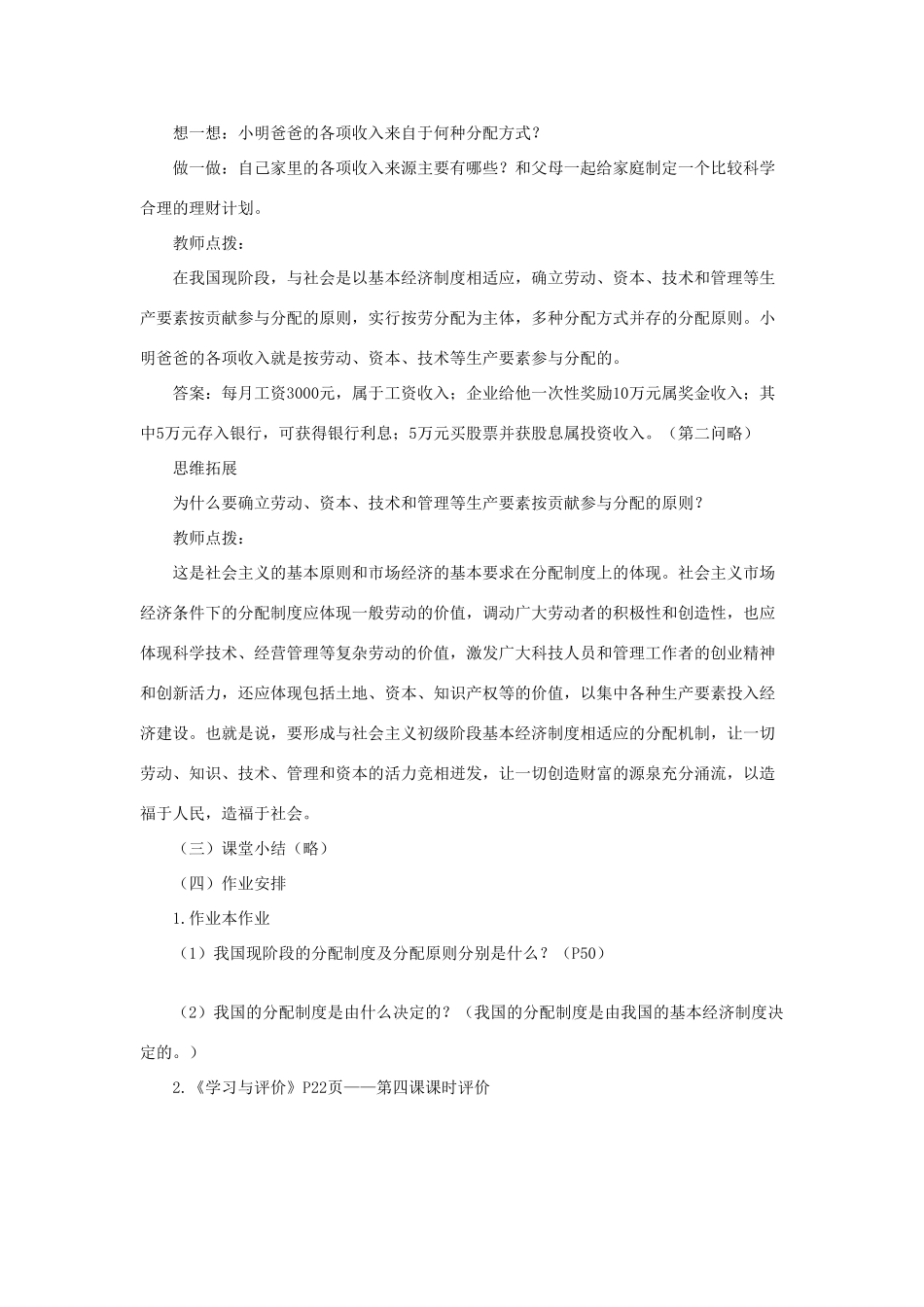 想一想：小明爸爸的各项收入来自于何种分配方式？

做一做：自己家里的各项收入来源主要有哪些？和父母一起给家庭制定一个比较科学合理的理财计划。

教师点拨：

在我国现阶段，与社会是以基本经济制度相适应，确立劳动、资本、技术和管理等生产要素按贡献参与分配的原则，实行按劳分配为主体，多种分配方式并存的分配原则。小明爸爸的各项收入就是按劳动、资本、技术等生产要素参与分配的。

答案：每月工资3000元，属于工资收入；企业给他一次性奖励10万元属奖金收入；其中5万元存入银行，可获得银行利息；5万元买股票并获股息属投资收入。（第二问略）

思维拓展

为什么要确立劳动、资本、技术和管理等生产要素按贡献参与分配的原则？

教师点拨：

这是社会主义的基本原则和市场经济的基本要求在分配制度上的体现。社会主义市场经济条件下的分配制度应体现一般劳动的价值，调动广大劳动者的积极性和创造性，也应体现科学技术、经营管理等复杂劳动的价值，激发广大科技人员和管理工作者的创业精神和创新活力，还应体现包括土地、资本、知识产权等的价值，以集中各种生产要素投入经济建设。也就是说，要形成与社会主义初级阶段基本经济制度相适应的分配机制，让一切劳动、知识、技术、管理和资本的活力竞相迸发，让一切创造财富的源泉充分涌流，以造福于人民，造福于社会。

（三）课堂小结（略）

（四）作业安排

1.作业本作业

（1）我国现阶段的分配制度及分配原则分别是什么？（P50）

（2）我国的分配制度是由什么决定的？（我国的分配制度是由我国的基本经济制度决定的。）

2.《学习与评价》P22页——第四课课时评价